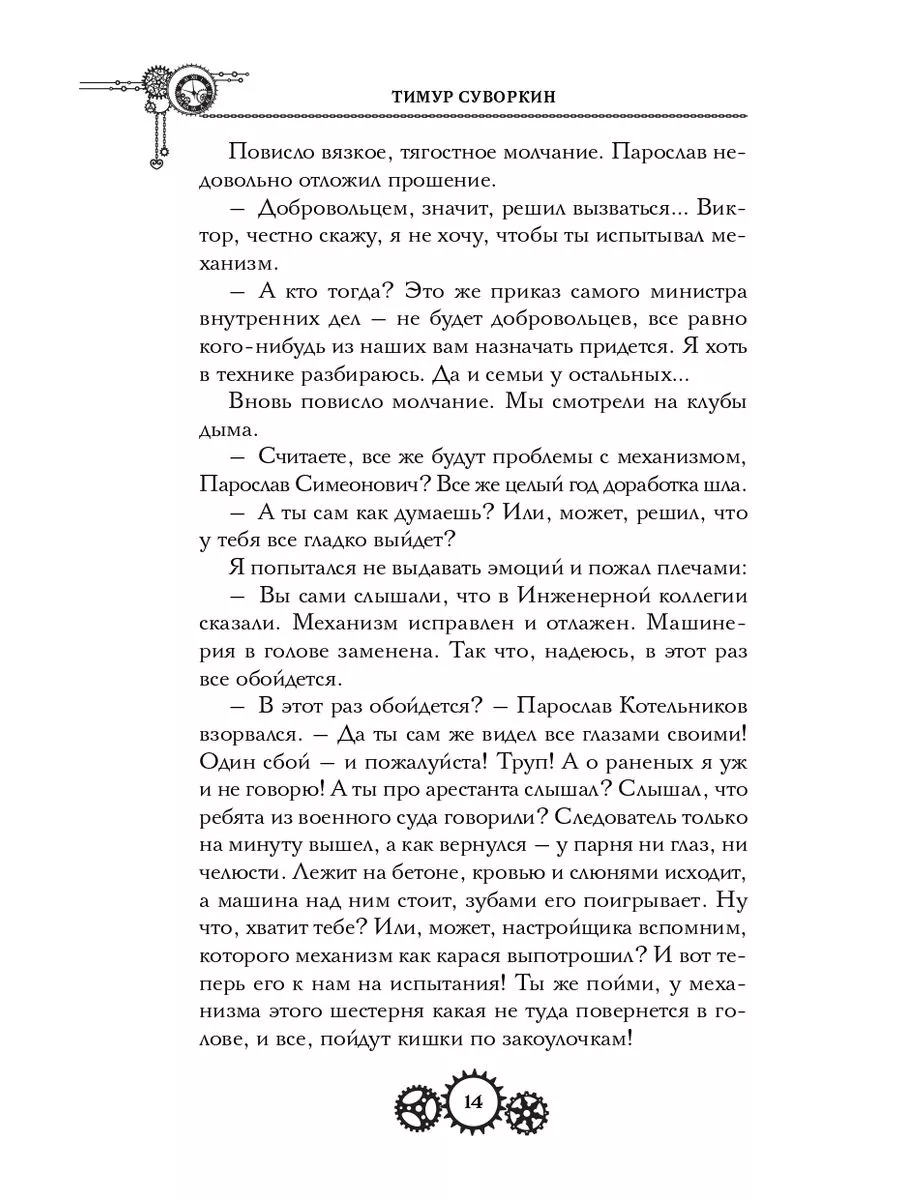 ТИМУР СУВОРКИН

Повисло вязкое, тягостное молчание. Парослав недовольно отложил прошение.

— Добровольцем, значит, решил вызваться... Виктор, честно скажу, я не хочу, чтобы ты испытывал механизм.

— А кто тогда? Это же приказ самого министра внутренних дел — не будет добровольцев, все равно кого-нибудь из наших вам назначать придется. Я хоть в технике разбираюсь. Да и семьи у остальных...

Вновь повисло молчание. Мы смотрели на клубы дыма.

— Считаете, все же будут проблемы с механизмом, Парослав Симеонович? Все же целый год доработка шла.

— А ты сам как думаешь? Или, может, решил, что у тебя все гладко выйдет?

Я попытался не выдавать эмоций и пожал плечами:

— Вы сами слышали, что в Инженерной коллегии сказали. Механизм исправлен и отлажен. Машинерия в голове заменена. Так что, надеюсь, в этот раз все обойдется.

— В этот раз обойдется? — Парослав Котельников взорвался. — Да ты сам же видел все глазами своими! Один сбой — и пожалуйста! Труп! А о раненых я уж и не говорю! А ты про арестанта слышал? Слышал, что ребята из военного суда говорили? Следователь только на минуту вышел, а как вернулся — у парня ни глаз, ни челюсти. Лежит на бетоне, кровью и слюнями исходит, а машина над ним стоит, зубами его поигрывает. Ну что, хватит тебе? Или, может, настройщика вспомним, которого механизм как карася выпотрошил? И вот теперь его к нам на испытания! Ты же пойми, у механизма этого шестерня какая не туда повернется в голове, и все, пойдут кишки по закоулочкам!

14